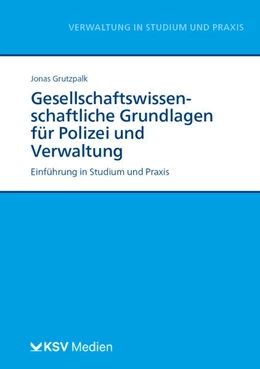 VERWALTUNG IN STUDIUM UND PRAXIS

Jonas Grutzpalk

Gesellschaftswissenschaftliche Grundlagen für Polizei und Verwaltung

Einführung in Studium und Praxis

KSV Medien